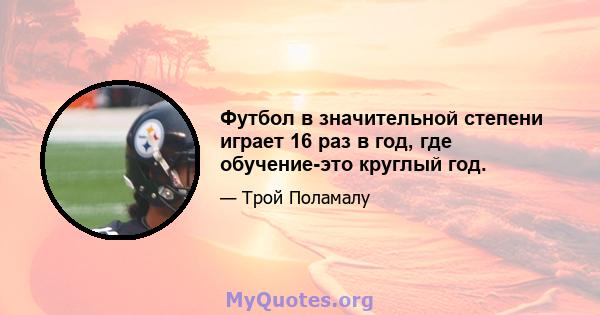 Футбол в значительной степени играет 16 раз в год, где обучение-это круглый год.

— Трой Поламалу

MyQuotes.org